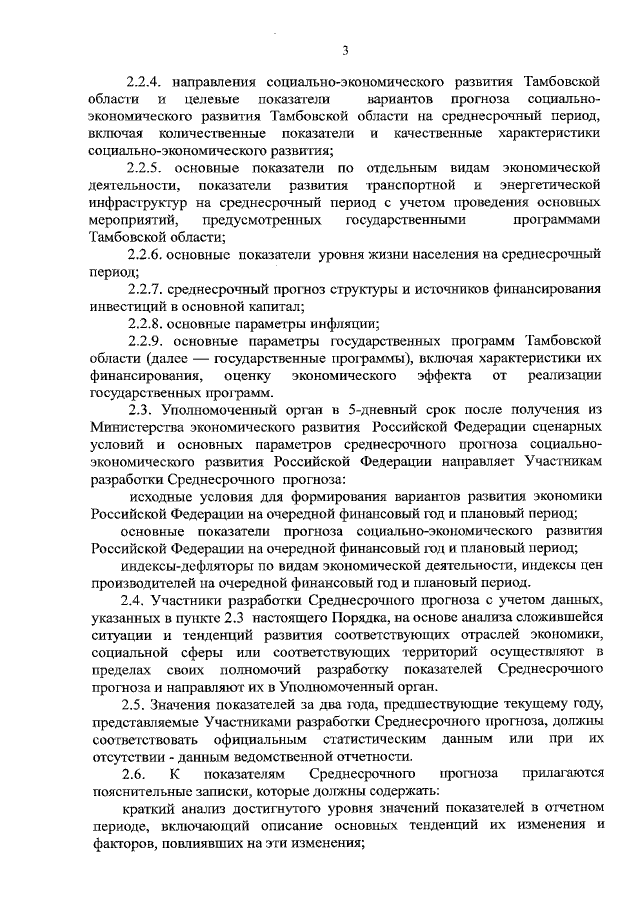 3

2.2.4. направления социально-экономического развития Тамбовской области и целевые показатели вариантов прогноза социально-экономического развития Тамбовской области на среднесрочный период, включая количественные показатели и качественные характеристики социально-экономического развития;

2.2.5. основные показатели по отдельным видам экономической деятельности, показатели развития транспортной и энергетической инфраструктур на среднесрочный период с учетом проведения основных мероприятий, предусмотренных государственными программами Тамбовской области;

2.2.6. основные показатели уровня жизни населения на среднесрочный период;

2.2.7. среднесрочный прогноз структуры и источников финансирования инвестиций в основной капитал;

2.2.8. основные параметры инфляции;

2.2.9. основные параметры государственных программ Тамбовской области (далее — государственные программы), включая характеристики их финансирования, оценку экономического эффекта от реализации государственных программ.

2.3. Уполномоченный орган в 5-дневный срок после получения из Министерства экономического развития Российской Федерации сценарных условий и основных параметров среднесрочного прогноза социально-экономического развития Российской Федерации направляет Участникам разработки Среднесрочного прогноза:

исходные условия для формирования вариантов развития экономики Российской Федерации на очередной финансовый год и плановый период;

основные показатели прогноза социально-экономического развития Российской Федерации на очередной финансовый год и плановый период;

индексы-дефляторы по видам экономической деятельности, индексы цен производителей на очередной финансовый год и плановый период.

2.4. Участники разработки Среднесрочного прогноза с учетом данных, указанных в пункте 2.3 настоящего Порядка, на основе анализа сложившейся ситуации и тенденций развития соответствующих отраслей экономики, социальной сферы или соответствующих территорий осуществляют в пределах своих полномочий разработку показателей Среднесрочного прогноза и направляют их в Уполномоченный орган.

2.5. Значения показателей за два года, предшествующие текущему году, представляемые Участниками разработки Среднесрочного прогноза, должны соответствовать официальным статистическим данным или при их отсутствии - данным ведомственной отчетности.

2.6. К показателям Среднесрочного прогноза прилагаются пояснительные записки, которые должны содержать:

краткий анализ достигнутого уровня значений показателей в отчетном периоде, включающий описание основных тенденций их изменения и факторов, повлиявших на эти изменения;